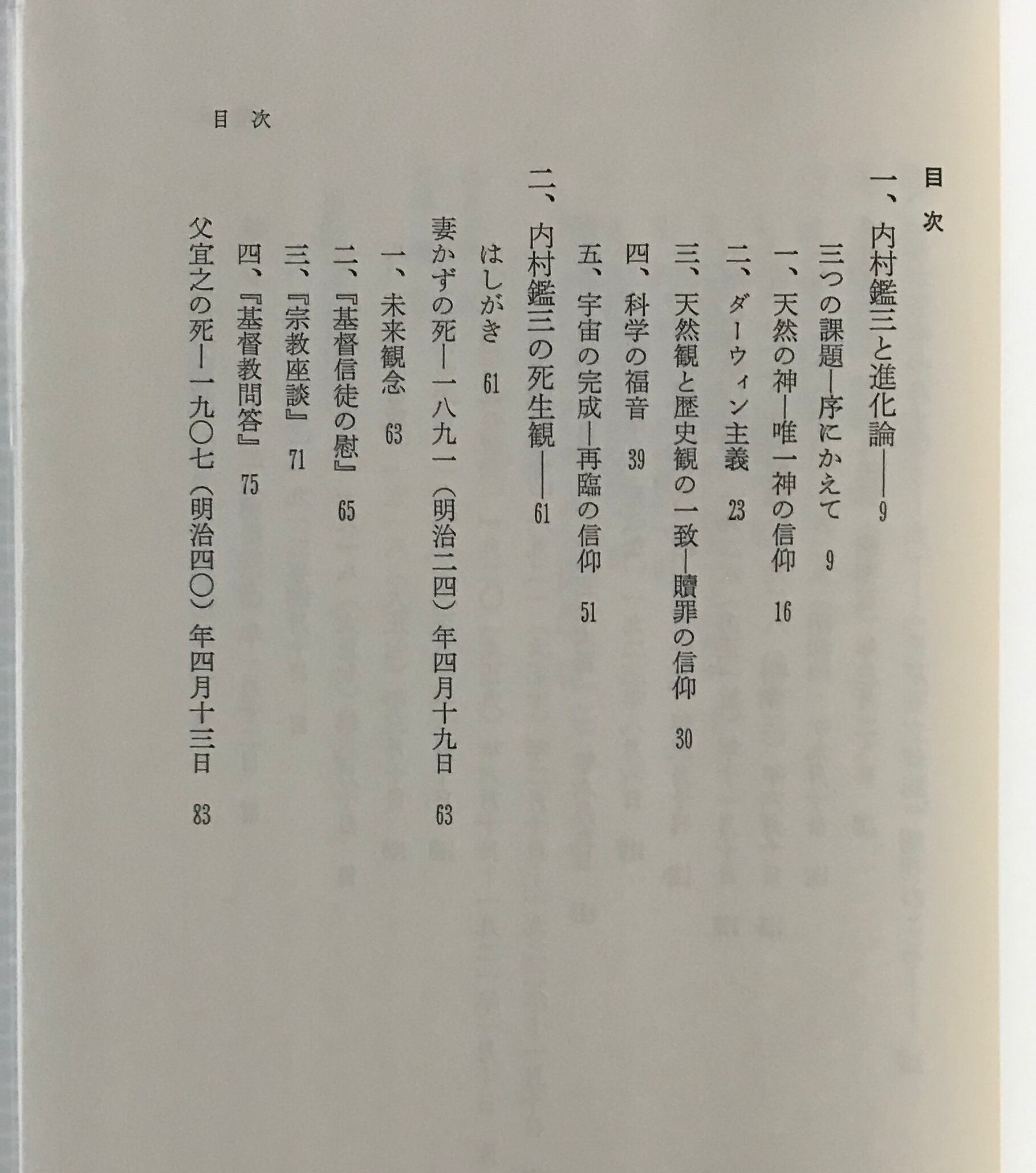 目次

一、内村鑑三と進化論——9

三つの課題—序にかえて　9

一、天然の神—唯一神の信仰　16

二、ダーウィン主義　23

三、天然観と歴史観の一致—贖罪の信仰　30

四、科学の福音　39

五、宇宙の完成—再臨の信仰　51

二、内村鑑三の死生観——61

はしがき　61

妻かずの死—一八九一（明治二四）年四月十九日　63

一、未来観念　63

二、『基督信徒の慰』　65

三、『宗教座談』　71

四、『基督教問答』　75

父宜之の死—一九〇七（明治四〇）年四月十三日　83

目次